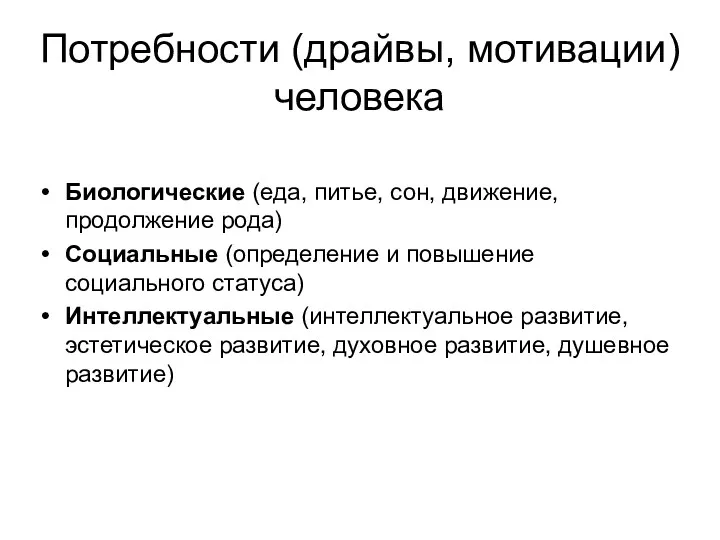 Потребности (драйвы, мотивации) человека

• Биологические (еда, питье, сон, движение, продолжение рода)
• Социальные (определение и повышение социального статуса)
• Интеллектуальные (интеллектуальное развитие, эстетическое развитие, духовное развитие, душевное развитие)